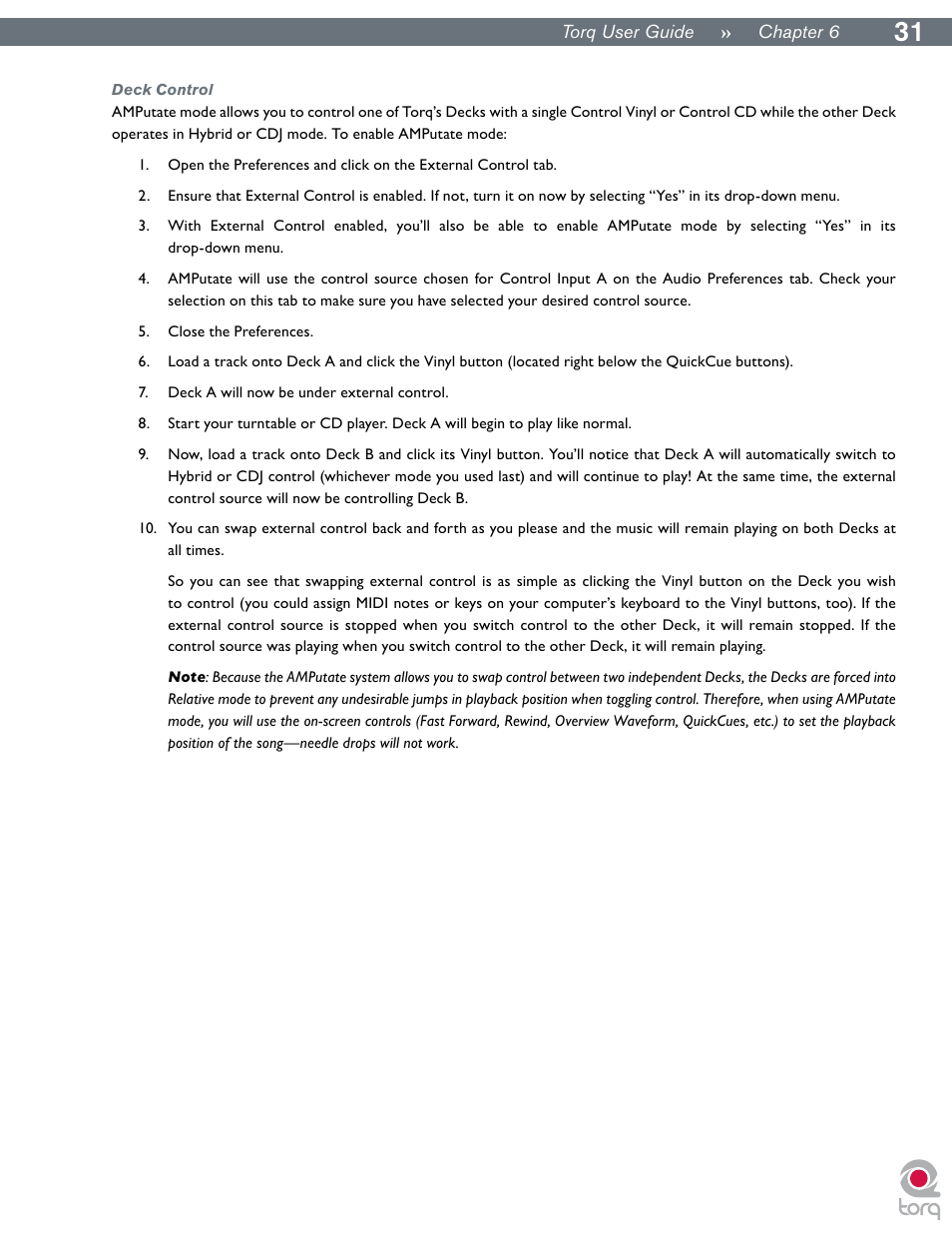 Torq User Guide » Chapter 6 31

Deck Control

AMPutate mode allows you to control one of Torq's Decks with a single Control Vinyl or Control CD while the other Deck operates in Hybrid or CDJ mode. To enable AMPutate mode:

1. Open the Preferences and click on the External Control tab.

2. Ensure that External Control is enabled. If not, turn it on now by selecting "Yes" in its drop-down menu.

3. With External Control enabled, you'll also be able to enable AMPutate mode by selecting "Yes" in its drop-down menu.

4. AMPutate will use the control source chosen for Control Input A on the Audio Preferences tab. Check your selection on this tab to make sure you have selected your desired control source.

5. Close the Preferences.

6. Load a track onto Deck A and click the Vinyl button (located right below the QuickCue buttons).

7. Deck A will now be under external control.

8. Start your turntable or CD player. Deck A will begin to play like normal.

9. Now, load a track onto Deck B and click its Vinyl button. You'll notice that Deck A will automatically switch to Hybrid or CDJ control (whichever mode you used last) and will continue to play! At the same time, the external control source will now be controlling Deck B.

10. You can swap external control back and forth as you please and the music will remain playing on both Decks at all times.

So you can see that swapping external control is as simple as clicking the Vinyl button on the Deck you wish to control (you could assign MIDI notes or keys on your computer's keyboard to the Vinyl buttons, too). If the external control source is stopped when you switch control to the other Deck, it will remain stopped. If the control source was playing when you switch control to the other Deck, it will remain playing.

Note: Because the AMPutate system allows you to swap control between two independent Decks, the Decks are forced into Relative mode to prevent any undesirable jumps in playback position when toggling control. Therefore, when using AMPutate mode, you will use the on-screen controls (Fast Forward, Rewind, Overview Waveform, QuickCues, etc.) to set the playback position of the song—needle drops will not work.

torq